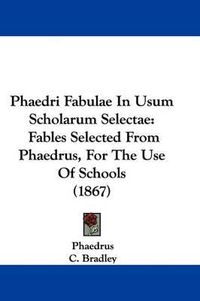 Phaedri Fabulae In Usum Scholarum Selectae: Fables Selected From Phaedrus, For The Use Of Schools (1867)

Phaedrus
C. Bradley